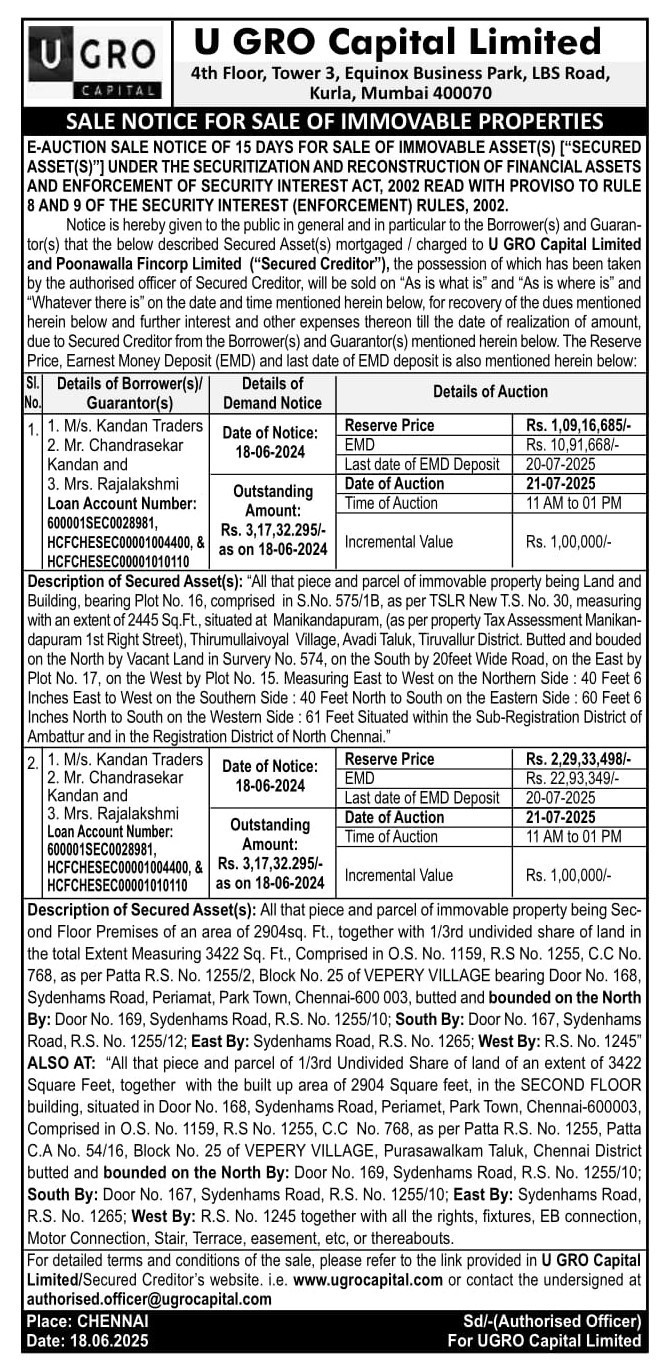 U GRO
CAPITAL

U GRO Capital Limited
4th Floor, Tower 3, Equinox Business Park, LBS Road, Kurla, Mumbai 400070

SALE NOTICE FOR SALE OF IMMOVABLE PROPERTIES

E-AUCTION SALE NOTICE OF 15 DAYS FOR SALE OF IMMOVABLE ASSET(S) ["SECURED ASSET(S)"] UNDER THE SECURITIZATION AND RECONSTRUCTION OF FINANCIAL ASSETS AND ENFORCEMENT OF SECURITY INTEREST ACT, 2002 READ WITH PROVISO TO RULE 8 AND 9 OF THE SECURITY INTEREST (ENFORCEMENT) RULES, 2002.

Notice is hereby given to the public in general and in particular to the Borrower(s) and Guarantor(s) that the below described Secured Asset(s) mortgaged / charged to U GRO Capital Limited and Poonawalla Fincorp Limited ("Secured Creditor"), the possession of which has been taken by the authorised officer of Secured Creditor, will be sold on "As is what is" and "As is where is" and "Whatever there is" on the date and time mentioned herein below, for recovery of the dues mentioned herein below and further interest and other expenses thereon till the date of realization of amount, due to Secured Creditor from the Borrower(s) and Guarantor(s) mentioned herein below. The Reserve Price, Earnest Money Deposit (EMD) and last date of EMD deposit is also mentioned herein below:

| Sl. No. | Details of Borrower(s)/ Guarantor(s) | Details of Demand Notice | Details of Auction | |
|---|---|---|---|---|
| 1. | 1. M/s. Kandan Traders 2. Mr. Chandrasekar Kandan and 3. Mrs. Rajalakshmi Loan Account Number: 600001SEC0028981, HCFCHESEC00001004400, & HCFCHESEC00001010110 | Date of Notice: 18-06-2024 | Reserve Price | Rs. 1,09,16,685/- |
| | | | EMD | Rs. 10,91,668/- |
| | | | Last date of EMD Deposit | 20-07-2025 |
| | | Outstanding Amount: Rs. 3,17,32.295/- as on 18-06-2024 | Date of Auction | 21-07-2025 |
| | | | Time of Auction | 11 AM to 01 PM |
| | | | Incremental Value | Rs. 1,00,000/- |

Description of Secured Asset(s): "All that piece and parcel of immovable property being Land and Building, bearing Plot No. 16, comprised in S.No. 575/1B, as per TSLR New T.S. No. 30, measuring with an extent of 2445 Sq.Ft., situated at Manikandapuram, (as per property Tax Assessment Manikandapuram 1st Right Street), Thirumullaivoyal Village, Avadi Taluk, Tiruvallur District. Butted and bouded on the North by Vacant Land in Survery No. 574, on the South by 20feet Wide Road, on the East by Plot No. 17, on the West by Plot No. 15. Measuring East to West on the Northern Side : 40 Feet 6 Inches East to West on the Southern Side : 40 Feet North to South on the Eastern Side : 60 Feet 6 Inches North to South on the Western Side : 61 Feet Situated within the Sub-Registration District of Ambattur and in the Registration District of North Chennai."

| | | | | |
|---|---|---|---|---|
| 2. | 1. M/s. Kandan Traders 2. Mr. Chandrasekar Kandan and 3. Mrs. Rajalakshmi Loan Account Number: 600001SEC0028981, HCFCHESEC00001004400, & HCFCHESEC00001010110 | Date of Notice: 18-06-2024 | Reserve Price | Rs. 2,29,33,498/- |
| | | | EMD | Rs. 22,93,349/- |
| | | | Last date of EMD Deposit | 20-07-2025 |
| | | Outstanding Amount: Rs. 3,17,32.295/- as on 18-06-2024 | Date of Auction | 21-07-2025 |
| | | | Time of Auction | 11 AM to 01 PM |
| | | | Incremental Value | Rs. 1,00,000/- |

Description of Secured Asset(s): All that piece and parcel of immovable property being Second Floor Premises of an area of 2904sq. Ft., together with 1/3rd undivided share of land in the total Extent Measuring 3422 Sq. Ft., Comprised in O.S. No. 1159, R.S No. 1255, C.C No. 768, as per Patta R.S. No. 1255/2, Block No. 25 of VEPERY VILLAGE bearing Door No. 168, Sydenhams Road, Periamat, Park Town, Chennai-600 003, butted and bounded on the North By: Door No. 169, Sydenhams Road, R.S. No. 1255/10; South By: Door No. 167, Sydenhams Road, R.S. No. 1255/12; East By: Sydenhams Road, R.S. No. 1265; West By: R.S. No. 1245" ALSO AT: "All that piece and parcel of 1/3rd Undivided Share of land of an extent of 3422 Square Feet, together with the built up area of 2904 Square feet, in the SECOND FLOOR building, situated in Door No. 168, Sydenhams Road, Periamet, Park Town, Chennai-600003, Comprised in O.S. No. 1159, R.S No. 1255, C.C No. 768, as per Patta R.S. No. 1255, Patta C.A No. 54/16, Block No. 25 of VEPERY VILLAGE, Purasawalkam Taluk, Chennai District butted and bounded on the North By: Door No. 169, Sydenhams Road, R.S. No. 1255/10; South By: Door No. 167, Sydenhams Road, R.S. No. 1255/10; East By: Sydenhams Road, R.S. No. 1265; West By: R.S. No. 1245 together with all the rights, fixtures, EB connection, Motor Connection, Stair, Terrace, easement, etc, or thereabouts.

For detailed terms and conditions of the sale, please refer to the link provided in U GRO Capital Limited/Secured Creditor's website. i.e. www.ugrocapital.com or contact the undersigned at authorised.officer@ugrocapital.com

Place: CHENNAI
Date: 18.06.2025

Sd/-(Authorised Officer)
For UGRO Capital Limited